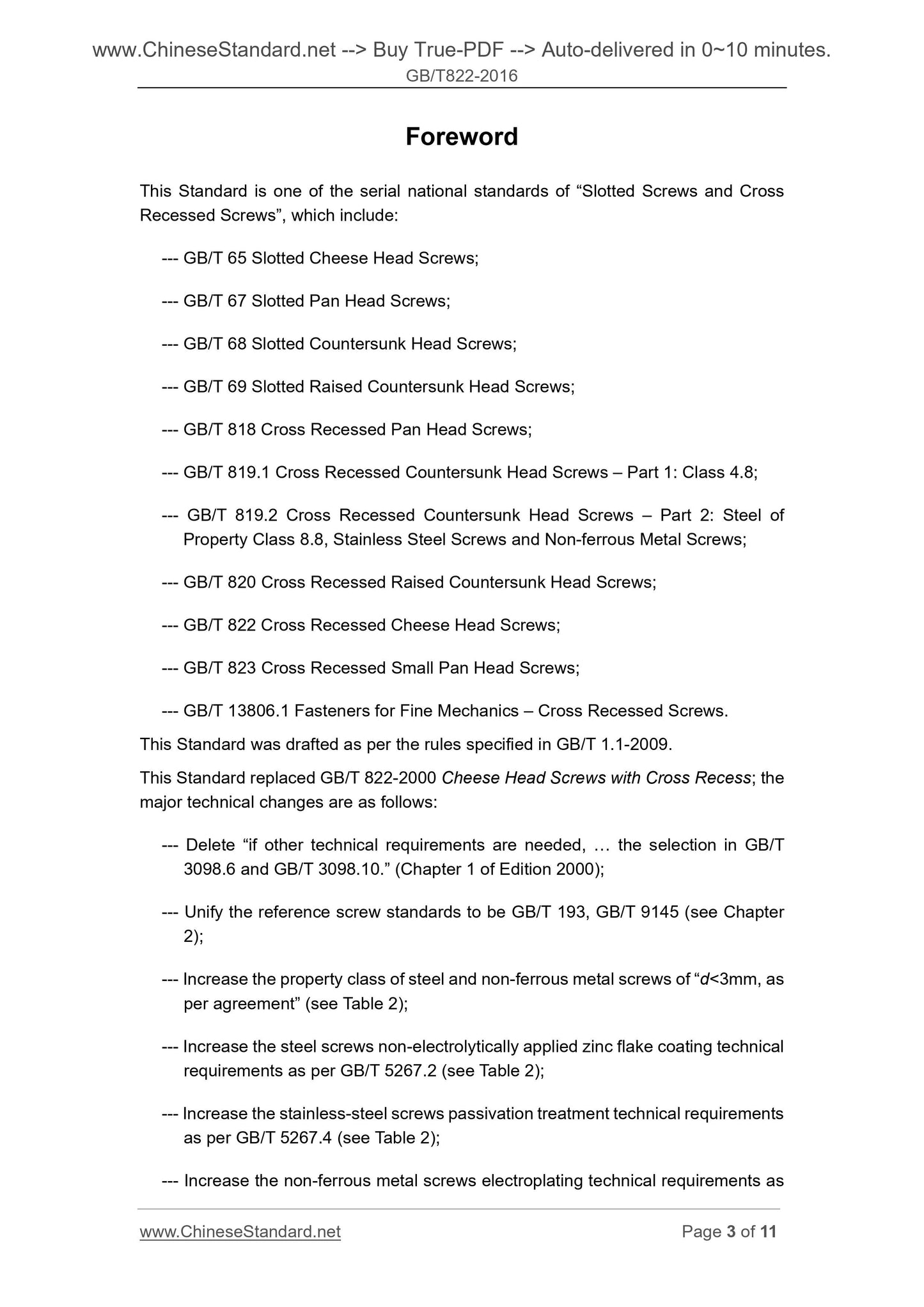 www.ChineseStandard.net --> Buy True-PDF --> Auto-delivered in 0~10 minutes.
GB/T822-2016

Foreword

This Standard is one of the serial national standards of “Slotted Screws and Cross Recessed Screws”, which include:

--- GB/T 65 Slotted Cheese Head Screws;

--- GB/T 67 Slotted Pan Head Screws;

--- GB/T 68 Slotted Countersunk Head Screws;

--- GB/T 69 Slotted Raised Countersunk Head Screws;

--- GB/T 818 Cross Recessed Pan Head Screws;

--- GB/T 819.1 Cross Recessed Countersunk Head Screws – Part 1: Class 4.8;

--- GB/T 819.2 Cross Recessed Countersunk Head Screws – Part 2: Steel of Property Class 8.8, Stainless Steel Screws and Non-ferrous Metal Screws;

--- GB/T 820 Cross Recessed Raised Countersunk Head Screws;

--- GB/T 822 Cross Recessed Cheese Head Screws;

--- GB/T 823 Cross Recessed Small Pan Head Screws;

--- GB/T 13806.1 Fasteners for Fine Mechanics – Cross Recessed Screws.

This Standard was drafted as per the rules specified in GB/T 1.1-2009.

This Standard replaced GB/T 822-2000 Cheese Head Screws with Cross Recess; the major technical changes are as follows:

--- Delete “if other technical requirements are needed, … the selection in GB/T 3098.6 and GB/T 3098.10.” (Chapter 1 of Edition 2000);

--- Unify the reference screw standards to be GB/T 193, GB/T 9145 (see Chapter 2);

--- Increase the property class of steel and non-ferrous metal screws of “$d$<3mm, as per agreement” (see Table 2);

--- Increase the steel screws non-electrolytically applied zinc flake coating technical requirements as per GB/T 5267.2 (see Table 2);

--- Increase the stainless-steel screws passivation treatment technical requirements as per GB/T 5267.4 (see Table 2);

--- Increase the non-ferrous metal screws electroplating technical requirements as

www.ChineseStandard.net
Page 3 of 11